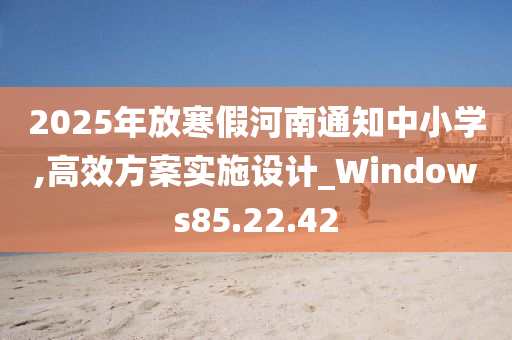 2025年放寒假河南通知中小学,高效方案实施设计_Windows85.22.42